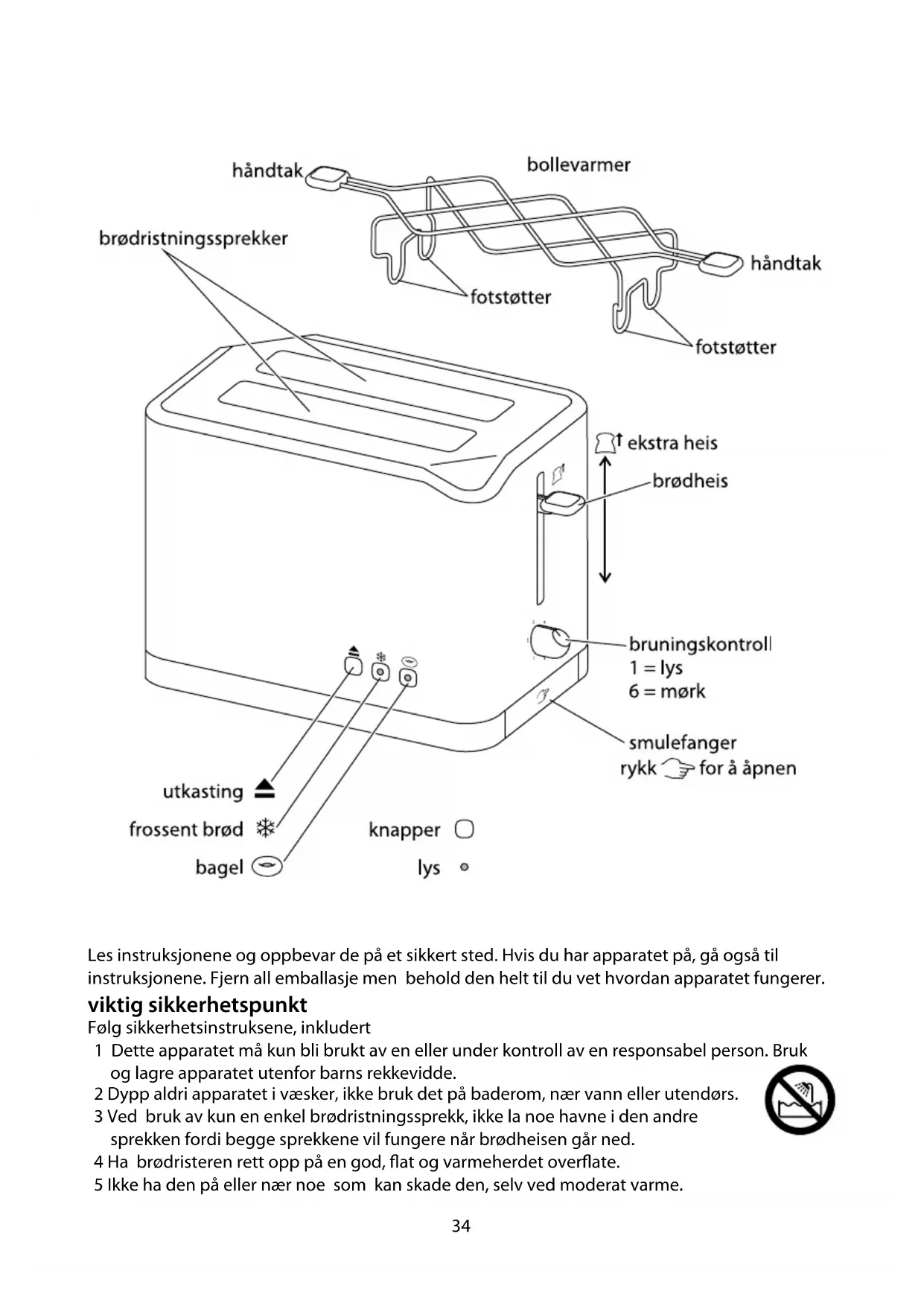 håndtak

bollevarmer

brødristningssprekker

håndtak

fotstøtter

fotstøtter

ekstra heis

brødheis

bruningskontroll
1 = lys
6 = mørk

smulefanger
rykk for å åpnen

utkasting

frossent brød

bagel

knapper

lys

Les instruksjonene og oppbevar de på et sikkert sted. Hvis du har apparatet på, gå også til instruksjonene. Fjern all emballasje men behold den helt til du vet hvordan apparatet fungerer.

viktig sikkerhetspunkt

Følg sikkerhetsinstruksene, inkludert

1 Dette apparatet må kun bli brukt av en eller under kontroll av en responsabel person. Bruk og lagre apparatet utenfor barns rekkevidde.
2 Dypp aldri apparatet i væsker, ikke bruk det på baderom, nær vann eller utendørs.
3 Ved bruk av kun en enkel brødristningssprekk, ikke la noe havne i den andre sprekken fordi begge sprekkene vil fungere når brødheisen går ned.
4 Ha brødristeren rett opp på en god, flat og varmeherdet overflate.
5 Ikke ha den på eller nær noe som kan skade den, selv ved moderat varme.

34